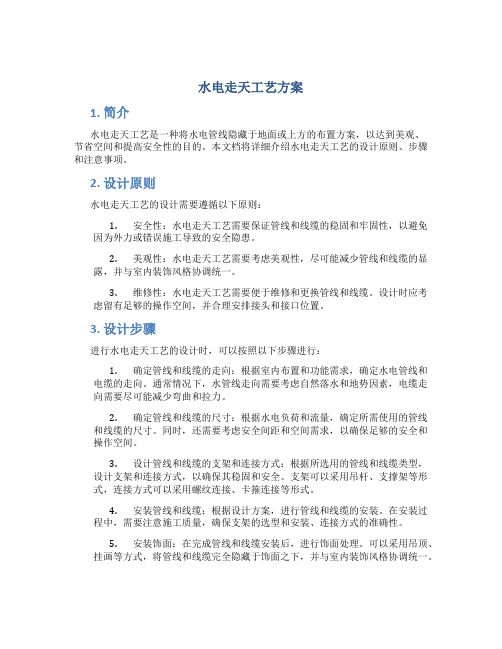 水电走天工艺方案

1. 简介

水电走天工艺是一种将水电管线隐藏于地面或上方的布置方案，以达到美观、节省空间和提高安全性的目的。本文档将详细介绍水电走天工艺的设计原则、步骤和注意事项。

2. 设计原则

水电走天工艺的设计需要遵循以下原则：

1. 安全性：水电走天工艺需要保证管线和线缆的稳固和牢固性，以避免因为外力或错误施工导致的安全隐患。

2. 美观性：水电走天工艺需要考虑美观性，尽可能减少管线和线缆的显露，并与室内装饰风格协调统一。

3. 维修性：水电走天工艺需要便于维修和更换管线和线缆。设计时应考虑留有足够的操作空间，并合理安排接头和接口位置。

3. 设计步骤

进行水电走天工艺的设计时，可以按照以下步骤进行：

1. 确定管线和线缆的走向：根据室内布置和功能需求，确定水电管线和电缆的走向。通常情况下，水管线走向需要考虑自然落水和地势因素，电缆走向需要尽可能减少弯曲和拉力。

2. 确定管线和线缆的尺寸：根据水电负荷和流量，确定所需使用的管线和线缆的尺寸。同时，还需要考虑安全间距和空间需求，以确保足够的安全和操作空间。

3. 设计管线和线缆的支架和连接方式：根据所选用的管线和线缆类型，设计支架和连接方式，以确保其稳固和安全。支架可以采用吊杆、支撑架等形式，连接方式可以采用螺纹连接、卡箍连接等形式。

4. 安装管线和线缆：根据设计方案，进行管线和线缆的安装。在安装过程中，需要注意施工质量，确保支架的选型和安装、连接方式的准确性。

5. 安装饰面：在完成管线和线缆安装后，进行饰面处理。可以采用吊顶、挂画等方式，将管线和线缆完全隐藏于饰面之下，并与室内装饰风格协调统一。